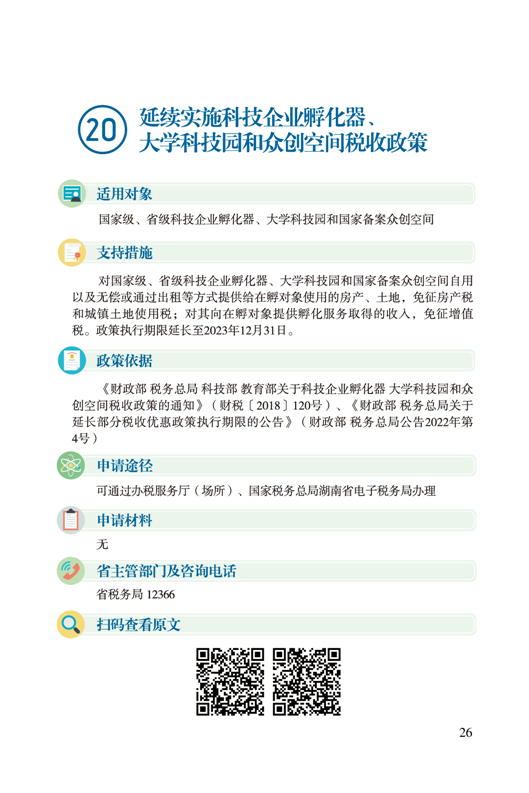 20 延续实施科技企业孵化器、大学科技园和众创空间税收政策

适用对象

国家级、省级科技企业孵化器、大学科技园和国家备案众创空间

支持措施

对国家级、省级科技企业孵化器、大学科技园和国家备案众创空间自用以及无偿或通过出租等方式提供给在孵对象使用的房产、土地，免征房产税和城镇土地使用税；对其向在孵对象提供孵化服务取得的收入，免征增值税。政策执行期限延长至2023年12月31日。

政策依据

《财政部 税务总局 科技部 教育部关于科技企业孵化器 大学科技园和众创空间税收政策的通知》（财税〔2018〕120号）、《财政部 税务总局关于延长部分税收优惠政策执行期限的公告》（财政部 税务总局公告2022年第4号）

申请途径

可通过办税服务厅（场所）、国家税务总局湖南省电子税务局办理

申请材料

无

省主管部门及咨询电话

省税务局 12366

扫码查看原文

26